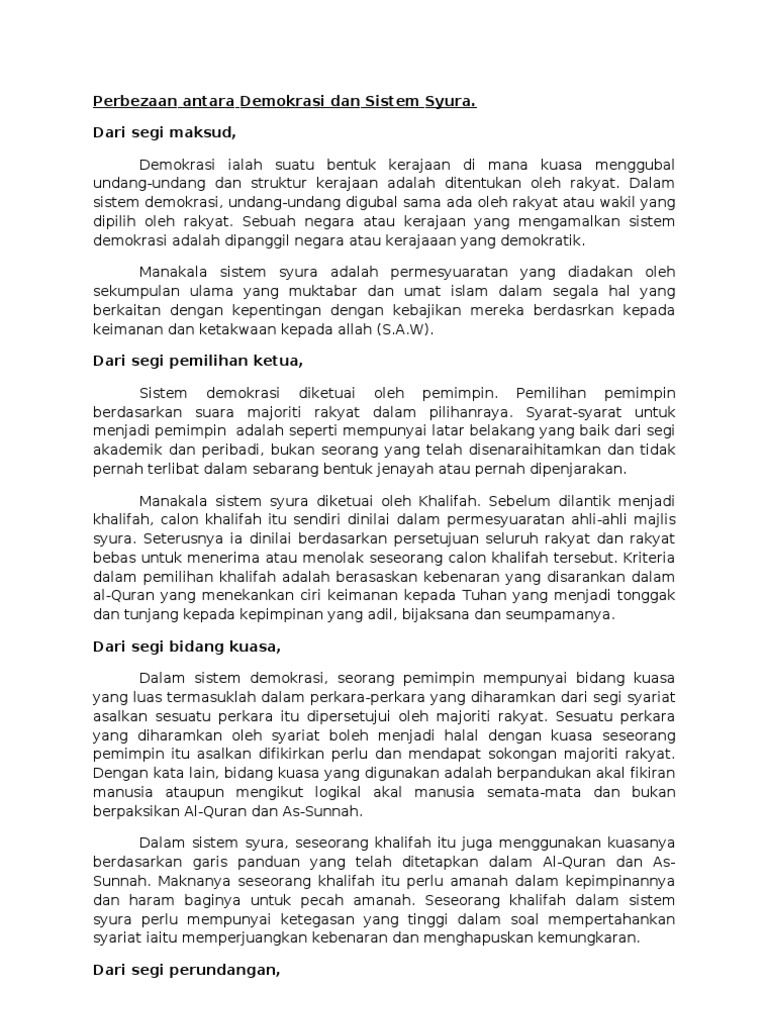 Perbezaan antara Demokrasi dan Sistem Syura.

Dari segi maksud,

Demokrasi ialah suatu bentuk kerajaan di mana kuasa menggubal undang-undang dan struktur kerajaan adalah ditentukan oleh rakyat. Dalam sistem demokrasi, undang-undang digubal sama ada oleh rakyat atau wakil yang dipilih oleh rakyat. Sebuah negara atau kerajaan yang mengamalkan sistem demokrasi adalah dipanggil negara atau kerajaaan yang demokratik.

Manakala sistem syura adalah permesyuaratan yang diadakan oleh sekumpulan ulama yang muktabar dan umat islam dalam segala hal yang berkaitan dengan kepentingan dengan kebajikan mereka berdasrkan kepada keimanan dan ketakwaan kepada allah (S.A.W).

Dari segi pemilihan ketua,

Sistem demokrasi diketuai oleh pemimpin. Pemilihan pemimpin berdasarkan suara majoriti rakyat dalam pilihanraya. Syarat-syarat untuk menjadi pemimpin adalah seperti mempunyai latar belakang yang baik dari segi akademik dan peribadi, bukan seorang yang telah disenaraihitamkan dan tidak pernah terlibat dalam sebarang bentuk jenayah atau pernah dipenjarakan.

Manakala sistem syura diketuai oleh Khalifah. Sebelum dilantik menjadi khalifah, calon khalifah itu sendiri dinilai dalam permesyuaratan ahli-ahli majlis syura. Seterusnya ia dinilai berdasarkan persetujuan seluruh rakyat dan rakyat bebas untuk menerima atau menolak seseorang calon khalifah tersebut. Kriteria dalam pemilihan khalifah adalah berasaskan kebenaran yang disarankan dalam al-Quran yang menekankan ciri keimanan kepada Tuhan yang menjadi tonggak dan tunjang kepada kepimpinan yang adil, bijaksana dan seumpamanya.

Dari segi bidang kuasa,

Dalam sistem demokrasi, seorang pemimpin mempunyai bidang kuasa yang luas termasuklah dalam perkara-perkara yang diharamkan dari segi syariat asalkan sesuatu perkara itu dipersetujui oleh majoriti rakyat. Sesuatu perkara yang diharamkan oleh syariat boleh menjadi halal dengan kuasa seseorang pemimpin itu asalkan difikirkan perlu dan mendapat sokongan majoriti rakyat. Dengan kata lain, bidang kuasa yang digunakan adalah berpandukan akal fikiran manusia ataupun mengikut logikal akal manusia semata-mata dan bukan berpaksikan Al-Quran dan As-Sunnah.

Dalam sistem syura, seseorang khalifah itu juga menggunakan kuasanya berdasarkan garis panduan yang telah ditetapkan dalam Al-Quran dan As-Sunnah. Maknanya seseorang khalifah itu perlu amanah dalam kepimpinannya dan haram baginya untuk pecah amanah. Seseorang khalifah dalam sistem syura perlu mempunyai ketegasan yang tinggi dalam soal mempertahankan syariat iaitu memperjuangkan kebenaran dan menghapuskan kemungkaran.

Dari segi perundangan,